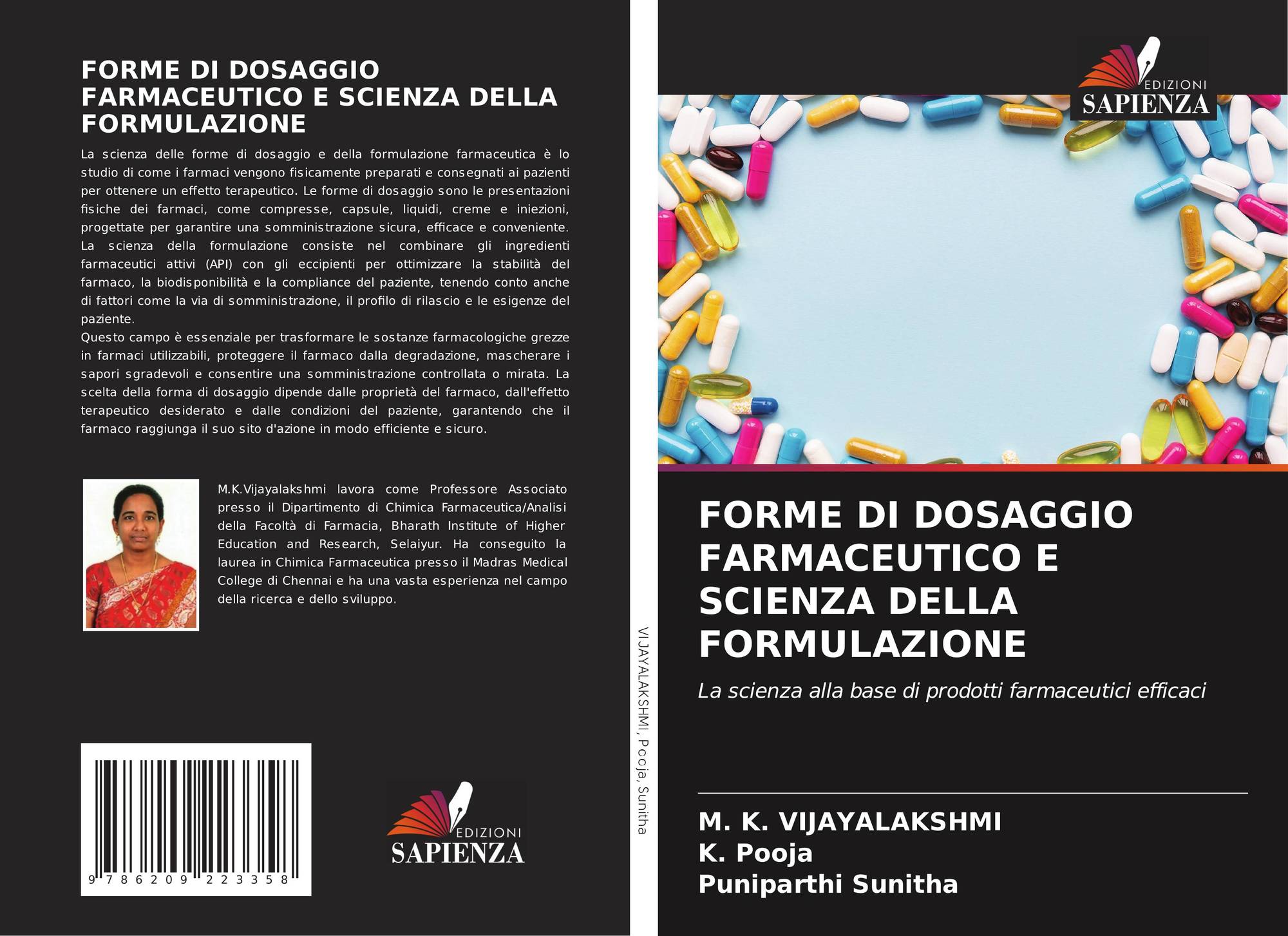 FORME DI DOSAGGIO FARMACEUTICO E SCIENZA DELLA FORMULAZIONE

La scienza delle forme di dosaggio e della formulazione farmaceutica è lo studio di come i farmaci vengono fisicamente preparati e consegnati ai pazienti per ottenere un effetto terapeutico. Le forme di dosaggio sono le presentazioni fisiche dei farmaci, come compresse, capsule, liquidi, creme e iniezioni, progettate per garantire una somministrazione sicura, efficace e conveniente. La scienza della formulazione consiste nel combinare gli ingredienti farmaceutici attivi (API) con gli eccipienti per ottimizzare la stabilità del farmaco, la biodisponibilità e la compliance del paziente, tenendo conto anche di fattori come la via di somministrazione, il profilo di rilascio e le esigenze del paziente.

Questo campo è essenziale per trasformare le sostanze farmacologiche grezze in farmaci utilizzabili, proteggere il farmaco dalla degradazione, mascherare i sapori sgradevoli e consentire una somministrazione controllata o mirata. La scelta della forma di dosaggio dipende dalle proprietà del farmaco, dall'effetto terapeutico desiderato e dalle condizioni del paziente, garantendo che il farmaco raggiunga il suo sito d'azione in modo efficiente e sicuro.

M.K.Vijayalakshmi lavora come Professore Associato presso il Dipartimento di Chimica Farmaceutica/Analisi della Facoltà di Farmacia, Bharath Institute of Higher Education and Research, Selaiyur. Ha conseguito la laurea in Chimica Farmaceutica presso il Madras Medical College di Chennai e ha una vasta esperienza nel campo della ricerca e dello sviluppo.

9 786209 223358

EDIZIONI
SAPIENZA

VIJAYALAKSHMI, Pooja, Sunitha

EDIZIONI
SAPIENZA

FORME DI DOSAGGIO FARMACEUTICO E SCIENZA DELLA FORMULAZIONE

La scienza alla base di prodotti farmaceutici efficaci

M. K. VIJAYALAKSHMI
K. Pooja
Puniparthi Sunitha